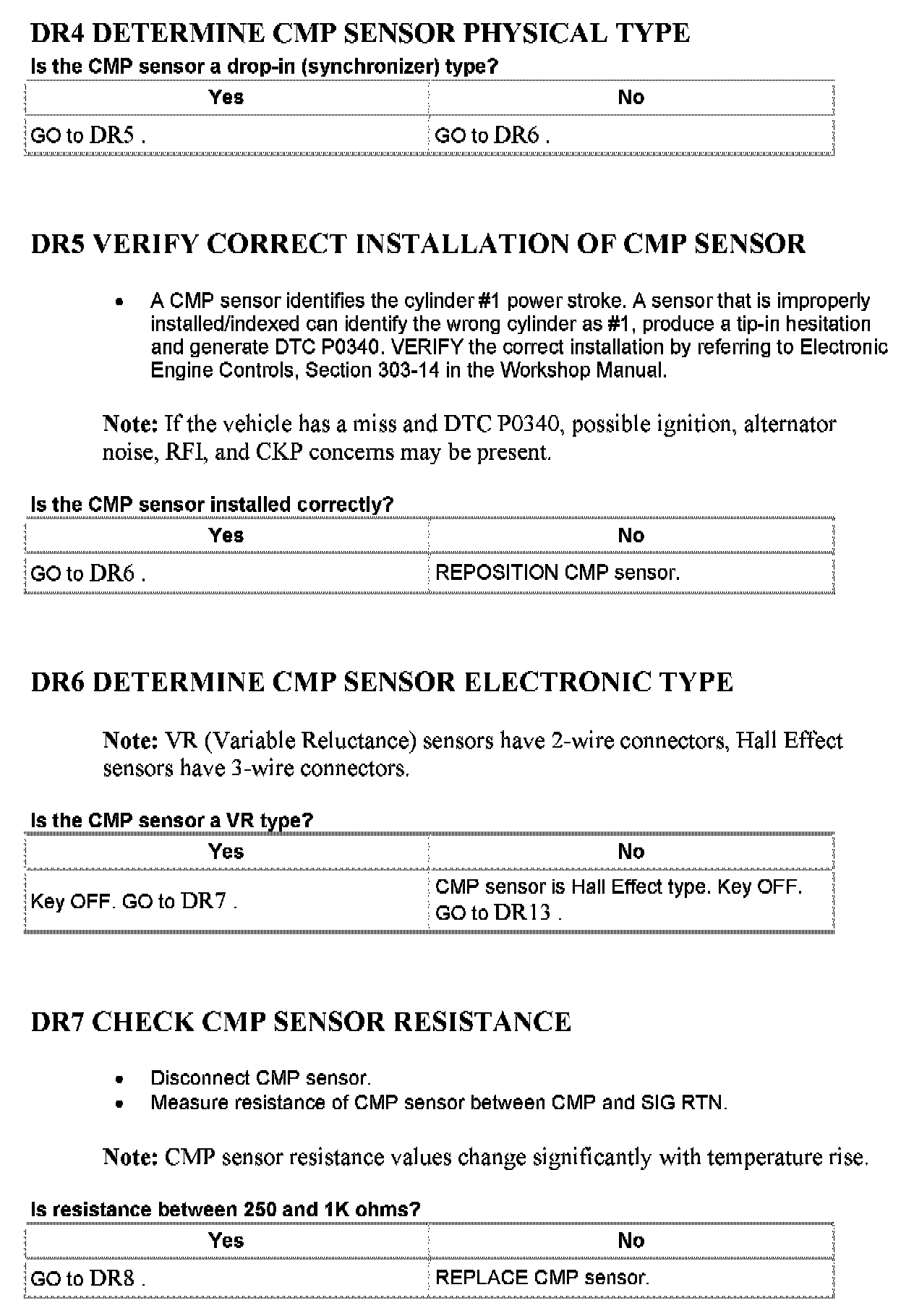 DR4 DETERMINE CMP SENSOR PHYSICAL TYPE

Is the CMP sensor a drop-in (synchronizer) type?

| Yes | No |
|---|---|
| GO to DR5 . | GO to DR6 . |

DR5 VERIFY CORRECT INSTALLATION OF CMP SENSOR

• A CMP sensor identifies the cylinder #1 power stroke. A sensor that is improperly installed/indexed can identify the wrong cylinder as #1, produce a tip-in hesitation and generate DTC P0340. VERIFY the correct installation by referring to Electronic Engine Controls, Section 303-14 in the Workshop Manual.

Note: If the vehicle has a miss and DTC P0340, possible ignition, alternator noise, RFI, and CKP concerns may be present.

Is the CMP sensor installed correctly?

| Yes | No |
|---|---|
| GO to DR6 . | REPOSITION CMP sensor. |

DR6 DETERMINE CMP SENSOR ELECTRONIC TYPE

Note: VR (Variable Reluctance) sensors have 2-wire connectors, Hall Effect sensors have 3-wire connectors.

Is the CMP sensor a VR type?

| Yes | No |
|---|---|
| Key OFF. GO to DR7 . | CMP sensor is Hall Effect type. Key OFF. GO to DR13 . |

DR7 CHECK CMP SENSOR RESISTANCE

• Disconnect CMP sensor.
• Measure resistance of CMP sensor between CMP and SIG RTN.

Note: CMP sensor resistance values change significantly with temperature rise.

Is resistance between 250 and 1K ohms?

| Yes | No |
|---|---|
| GO to DR8 . | REPLACE CMP sensor. |